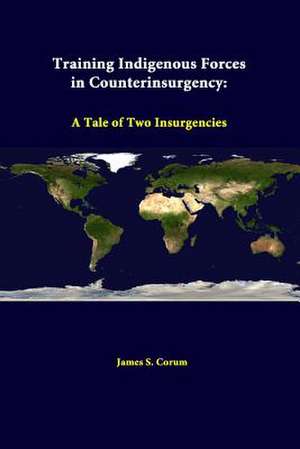 Training Indigenous Forces in Counterinsurgency:

A Tale of Two Insurgencies

James S. Corum